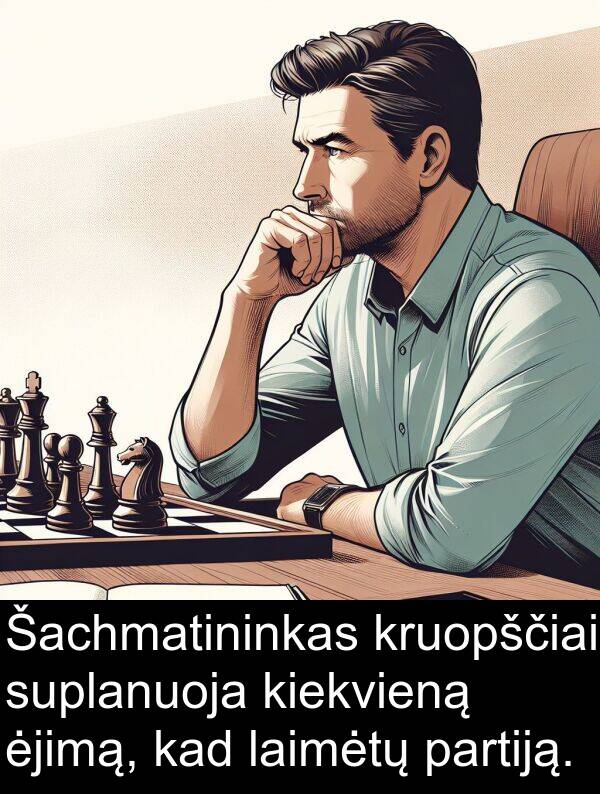 Šachmatininkas kruopščiai suplanuoja kiekvieną ėjimą, kad laimėtų partiją.